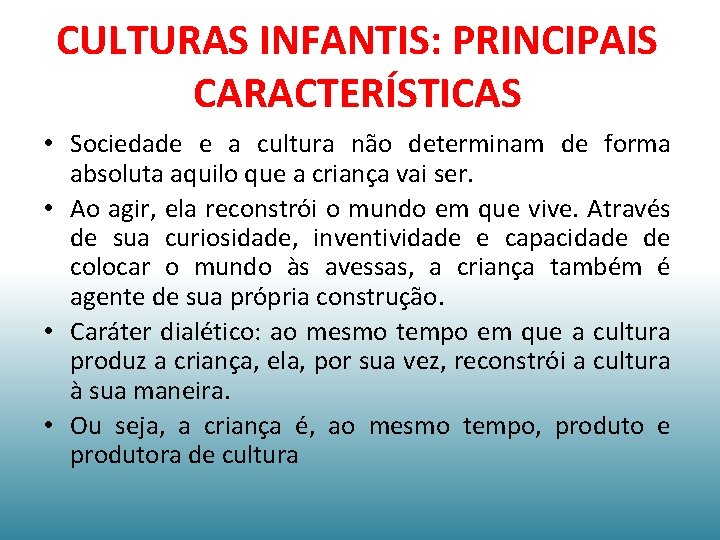 CULTURAS INFANTIS: PRINCIPAIS CARACTERÍSTICAS

• Sociedade e a cultura não determinam de forma absoluta aquilo que a criança vai ser.

• Ao agir, ela reconstrói o mundo em que vive. Através de sua curiosidade, inventividade e capacidade de colocar o mundo às avessas, a criança também é agente de sua própria construção.

• Caráter dialético: ao mesmo tempo em que a cultura produz a criança, ela, por sua vez, reconstrói a cultura à sua maneira.

• Ou seja, a criança é, ao mesmo tempo, produto e produtora de cultura